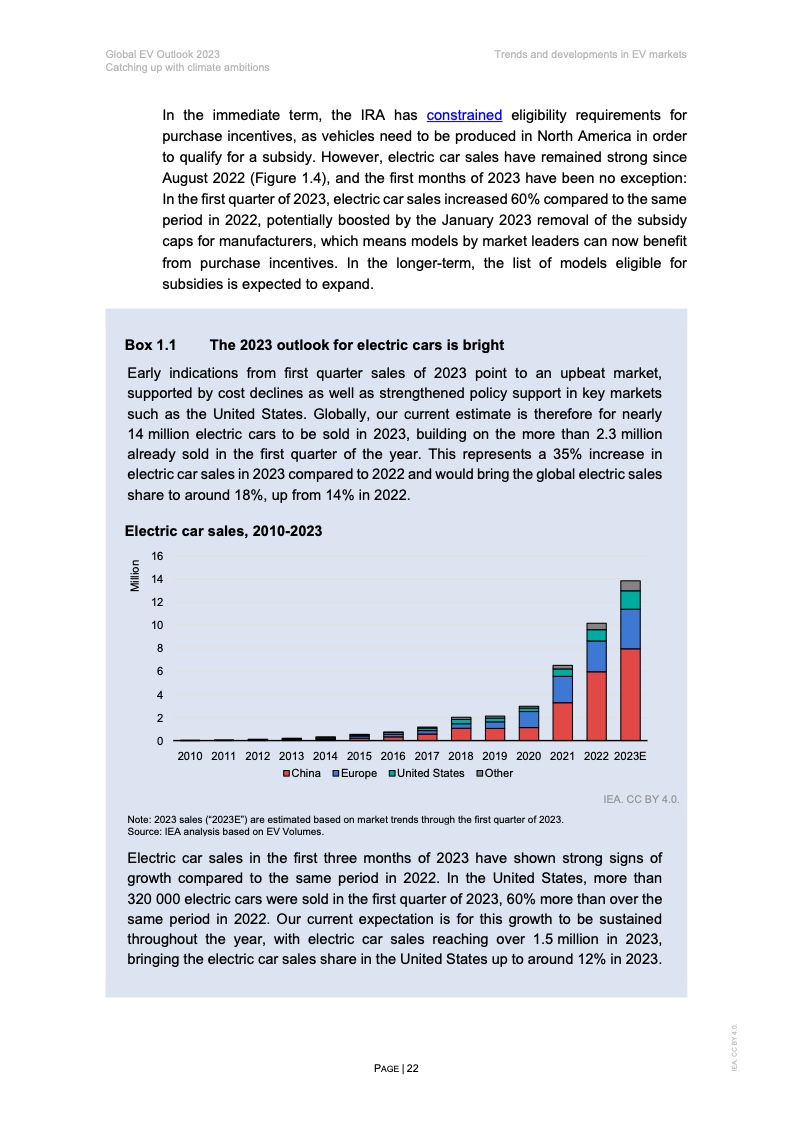 Global EV Outlook 2023
Catching up with climate ambitions

Trends and developments in EV markets

In the immediate term, the IRA has constrained eligibility requirements for purchase incentives, as vehicles need to be produced in North America in order to qualify for a subsidy. However, electric car sales have remained strong since August 2022 (Figure 1.4), and the first months of 2023 have been no exception: In the first quarter of 2023, electric car sales increased 60% compared to the same period in 2022, potentially boosted by the January 2023 removal of the subsidy caps for manufacturers, which means models by market leaders can now benefit from purchase incentives. In the longer-term, the list of models eligible for subsidies is expected to expand.

Box 1.1 The 2023 outlook for electric cars is bright

Early indications from first quarter sales of 2023 point to an upbeat market, supported by cost declines as well as strengthened policy support in key markets such as the United States. Globally, our current estimate is therefore for nearly 14 million electric cars to be sold in 2023, building on the more than 2.3 million already sold in the first quarter of the year. This represents a 35% increase in electric car sales in 2023 compared to 2022 and would bring the global electric sales share to around 18%, up from 14% in 2022.

Electric car sales, 2010-2023

Million
16
14
12
10
8
6
4
2
0
2010 2011 2012 2013 2014 2015 2016 2017 2018 2019 2020 2021 2022 2023E
China Europe United States Other

IEA. CC BY 4.0.

Note: 2023 sales ("2023E") are estimated based on market trends through the first quarter of 2023.
Source: IEA analysis based on EV Volumes.

Electric car sales in the first three months of 2023 have shown strong signs of growth compared to the same period in 2022. In the United States, more than 320 000 electric cars were sold in the first quarter of 2023, 60% more than over the same period in 2022. Our current expectation is for this growth to be sustained throughout the year, with electric car sales reaching over 1.5 million in 2023, bringing the electric car sales share in the United States up to around 12% in 2023.

PAGE | 22

IEA. CC BY 4.0.